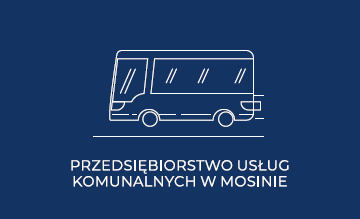 PRZEDSIĘBIORSTWO USŁUG KOMUNALNYCH W MOSINIE